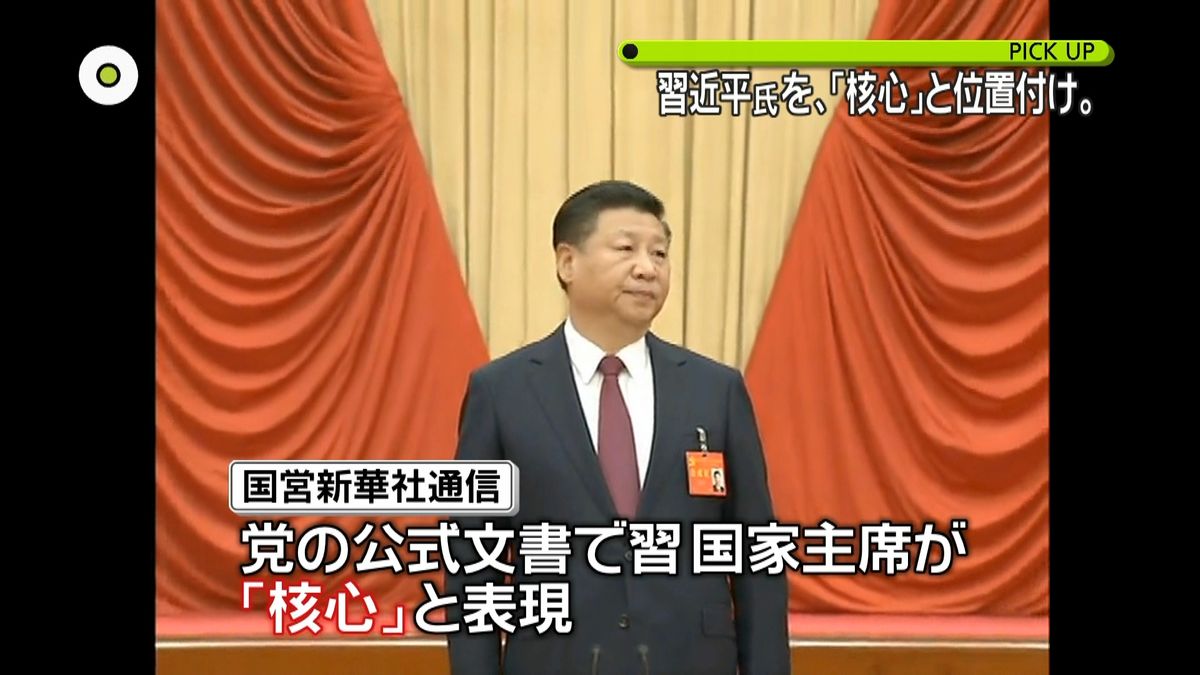 PICK UP
習近平氏を、「核心」と位置付け。

国営新華社通信
党の公式文書で習 国家主席が「核心」と表現